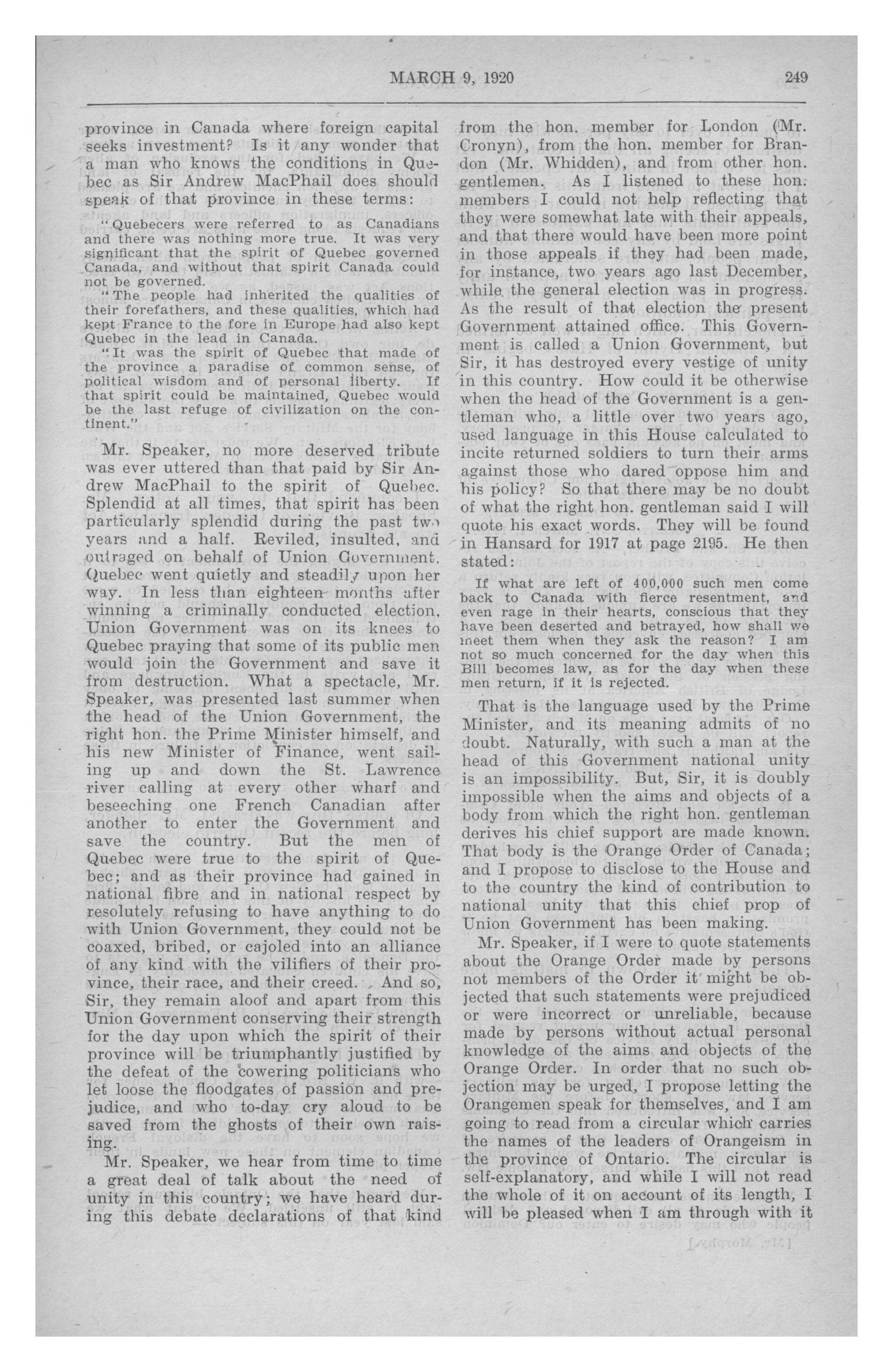 MARCH 9, 1920 249

province in Canada where foreign capital seeks investment? Is it any wonder that a man who knows the conditions in Quebec as Sir Andrew MacPhail does should speak of that province in these terms:

"Quebecers were referred to as Canadians and there was nothing more true. It was very significant that the spirit of Quebec governed Canada, and without that spirit Canada could not be governed.

"The people had inherited the qualities of their forefathers, and these qualities, which had kept France to the fore in Europe had also kept Quebec in the lead in Canada.

"It was the spirit of Quebec that made of the province a paradise of common sense, of political wisdom and of personal liberty. If that spirit could be maintained, Quebec would be the last refuge of civilization on the continent."

Mr. Speaker, no more deserved tribute was ever uttered than that paid by Sir Andrew MacPhail to the spirit of Quebec. Splendid at all times, that spirit has been particularly splendid during the past two years and a half. Reviled, insulted, and outraged on behalf of Union Government, Quebec went quietly and steadily upon her way. In less than eighteen months after winning a criminally conducted election, Union Government was on its knees to Quebec praying that some of its public men would join the Government and save it from destruction. What a spectacle, Mr. Speaker, was presented last summer when the head of the Union Government, the right hon. the Prime Minister himself, and his new Minister of Finance, went sailing up and down the St. Lawrence river calling at every other wharf and beseeching one French Canadian after another to enter the Government and save the country. But the men of Quebec were true to the spirit of Quebec; and as their province had gained in national fibre and in national respect by resolutely refusing to have anything to do with Union Government, they could not be coaxed, bribed, or cajoled into an alliance of any kind with the vilifiers of their province, their race, and their creed. And so, Sir, they remain aloof and apart from this Union Government conserving their strength for the day upon which the spirit of their province will be triumphantly justified by the defeat of the cowering politicians who let loose the floodgates of passion and prejudice, and who to-day cry aloud to be saved from the ghosts of their own raising.

Mr. Speaker, we hear from time to time a great deal of talk about the need of unity in this country; we have heard during this debate declarations of that kind from the hon. member for London (Mr. Cronyn), from the hon. member for Brandon (Mr. Whidden), and from other hon. gentlemen. As I listened to these hon. members I could not help reflecting that they were somewhat late with their appeals, and that there would have been more point in those appeals if they had been made, for instance, two years ago last December, while the general election was in progress. As the result of that election the present Government attained office. This Government is called a Union Government, but Sir, it has destroyed every vestige of unity in this country. How could it be otherwise when the head of the Government is a gentleman who, a little over two years ago, used language in this House calculated to incite returned soldiers to turn their arms against those who dared oppose him and his policy? So that there may be no doubt of what the right hon. gentleman said I will quote his exact words. They will be found in Hansard for 1917 at page 2195. He then stated:

If what are left of 400,000 such men come back to Canada with fierce resentment, and even rage in their hearts, conscious that they have been deserted and betrayed, how shall we meet them when they ask the reason? I am not so much concerned for the day when this Bill becomes law, as for the day when these men return, if it is rejected.

That is the language used by the Prime Minister, and its meaning admits of no doubt. Naturally, with such a man at the head of this Government national unity is an impossibility. But, Sir, it is doubly impossible when the aims and objects of a body from which the right hon. gentleman derives his chief support are made known. That body is the Orange Order of Canada; and I propose to disclose to the House and to the country the kind of contribution to national unity that this chief prop of Union Government has been making.

Mr. Speaker, if I were to quote statements about the Orange Order made by persons not members of the Order it might be objected that such statements were prejudiced or were incorrect or unreliable, because made by persons without actual personal knowledge of the aims and objects of the Orange Order. In order that no such objection may be urged, I propose letting the Orangemen speak for themselves, and I am going to read from a circular which carries the names of the leaders of Orangeism in the province of Ontario. The circular is self-explanatory, and while I will not read the whole of it on account of its length, I will be pleased when I am through with it